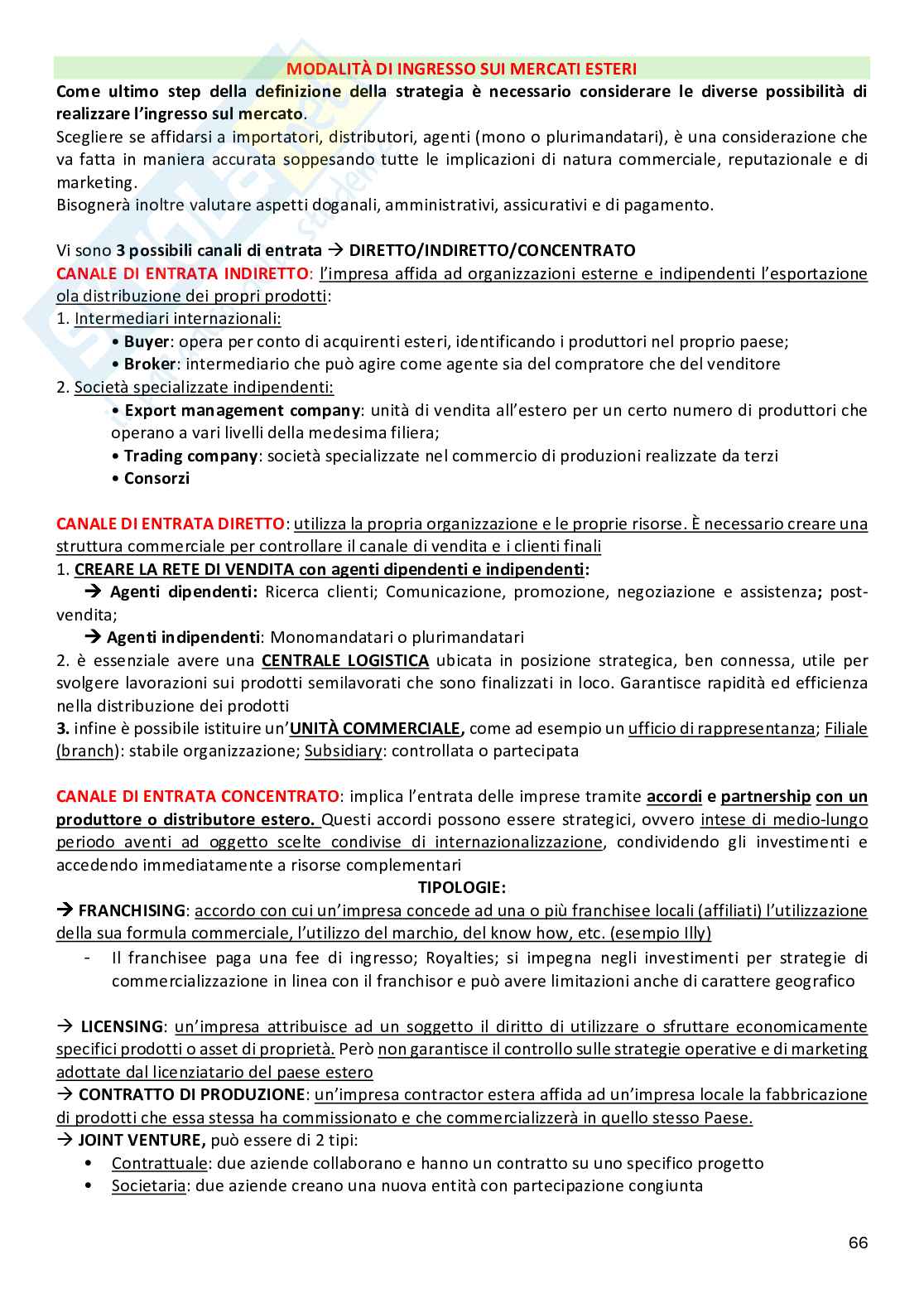 MODALITÀ DI INGRESSO SUI MERCATI ESTERI

Come ultimo step della definizione della strategia è necessario considerare le diverse possibilità di realizzare l'ingresso sul mercato.
Scegliere se affidarsi a importatori, distributori, agenti (mono o plurimandatari), è una considerazione che va fatta in maniera accurata soppesando tutte le implicazioni di natura commerciale, reputazionale e di marketing.
Bisognerà inoltre valutare aspetti doganali, amministrativi, assicurativi e di pagamento.

Vi sono 3 possibili canali di entrata → DIRETTO/INDIRETTO/CONCENTRATO
CANALE DI ENTRATA INDIRETTO: l'impresa affida ad organizzazioni esterne e indipendenti l'esportazione ola distribuzione dei propri prodotti:
1. Intermediari internazionali:
• Buyer: opera per conto di acquirenti esteri, identificando i produttori nel proprio paese;
• Broker: intermediario che può agire come agente sia del compratore che del venditore
2. Società specializzate indipendenti:
• Export management company: unità di vendita all'estero per un certo numero di produttori che operano a vari livelli della medesima filiera;
• Trading company: società specializzate nel commercio di produzioni realizzate da terzi
• Consorzi

CANALE DI ENTRATA DIRETTO: utilizza la propria organizzazione e le proprie risorse. È necessario creare una struttura commerciale per controllare il canale di vendita e i clienti finali
1. CREARE LA RETE DI VENDITA con agenti dipendenti e indipendenti:
→ Agenti dipendenti: Ricerca clienti; Comunicazione, promozione, negoziazione e assistenza; post-vendita;
→ Agenti indipendenti: Monomandatari o plurimandatari
2. è essenziale avere una CENTRALE LOGISTICA ubicata in posizione strategica, ben connessa, utile per svolgere lavorazioni sui prodotti semilavorati che sono finalizzati in loco. Garantisce rapidità ed efficienza nella distribuzione dei prodotti
3. infine è possibile istituire un'UNITÀ COMMERCIALE, come ad esempio un ufficio di rappresentanza; Filiale (branch): stabile organizzazione; Subsidiary: controllata o partecipata

CANALE DI ENTRATA CONCENTRATO: implica l'entrata delle imprese tramite accordi e partnership con un produttore o distributore estero. Questi accordi possono essere strategici, ovvero intese di medio-lungo periodo aventi ad oggetto scelte condivise di internazionalizzazione, condividendo gli investimenti e accedendo immediatamente a risorse complementari
TIPOLOGIE:
→ FRANCHISING: accordo con cui un'impresa concede ad una o più franchisee locali (affiliati) l'utilizzazione della sua formula commerciale, l'utilizzo del marchio, del know how, etc. (esempio Illy)
- Il franchisee paga una fee di ingresso; Royalties; si impegna negli investimenti per strategie di commercializzazione in linea con il franchisor e può avere limitazioni anche di carattere geografico

→ LICENSING: un'impresa attribuisce ad un soggetto il diritto di utilizzare o sfruttare economicamente specifici prodotti o asset di proprietà. Però non garantisce il controllo sulle strategie operative e di marketing adottate dal licenziatario del paese estero
→ CONTRATTO DI PRODUZIONE: un'impresa contractor estera affida ad un'impresa locale la fabbricazione di prodotti che essa stessa ha commissionato e che commercializzerà in quello stesso Paese.
→ JOINT VENTURE, può essere di 2 tipi:
• Contrattuale: due aziende collaborano e hanno un contratto su uno specifico progetto
• Societaria: due aziende creano una nuova entità con partecipazione congiunta

66